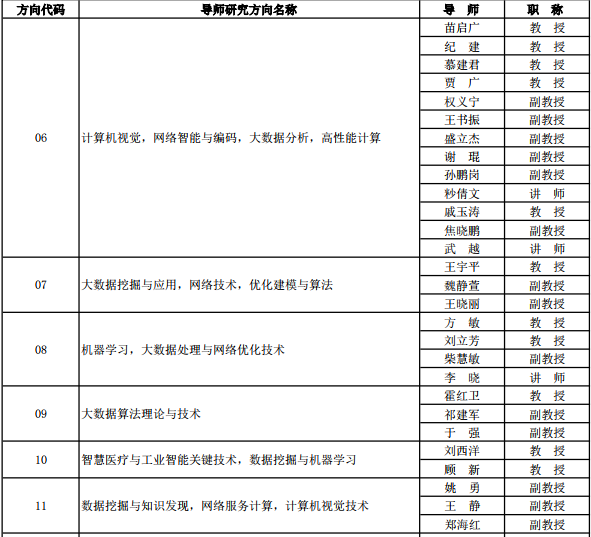 | 方向代码 | 导师研究方向名称 | 导　师 | 职　称 |
|---|---|---|---|
| 06 | 计算机视觉，网络智能与编码，大数据分析，高性能计算 | 苗启广 | 教　授 |
| | | 纪　建 | 教　授 |
| | | 慕建君 | 教　授 |
| | | 贾　广 | 教　授 |
| | | 权义宁 | 副教授 |
| | | 王书振 | 副教授 |
| | | 盛立杰 | 副教授 |
| | | 谢　琨 | 副教授 |
| | | 孙鹏岗 | 副教授 |
| | | 秒倩文 | 讲　师 |
| | | 戚玉涛 | 教　授 |
| | | 焦晓鹏 | 副教授 |
| | | 武　越 | 讲　师 |
| 07 | 大数据挖掘与应用，网络技术，优化建模与算法 | 王宇平 | 教　授 |
| | | 魏静萱 | 副教授 |
| | | 王晓丽 | 副教授 |
| 08 | 机器学习，大数据处理与网络优化技术 | 方　敏 | 教　授 |
| | | 刘立芳 | 教　授 |
| | | 柴慧敏 | 副教授 |
| | | 李　晓 | 讲　师 |
| 09 | 大数据算法理论与技术 | 霍红卫 | 教　授 |
| | | 祁建军 | 副教授 |
| | | 于　强 | 副教授 |
| 10 | 智慧医疗与工业智能关键技术，数据挖掘与机器学习 | 刘西洋 | 教　授 |
| | | 顾　新 | 教　授 |
| 11 | 数据挖掘与知识发现，网络服务计算，计算机视觉技术 | 姚　勇 | 副教授 |
| | | 王　静 | 副教授 |
| | | 郑海红 | 副教授 |